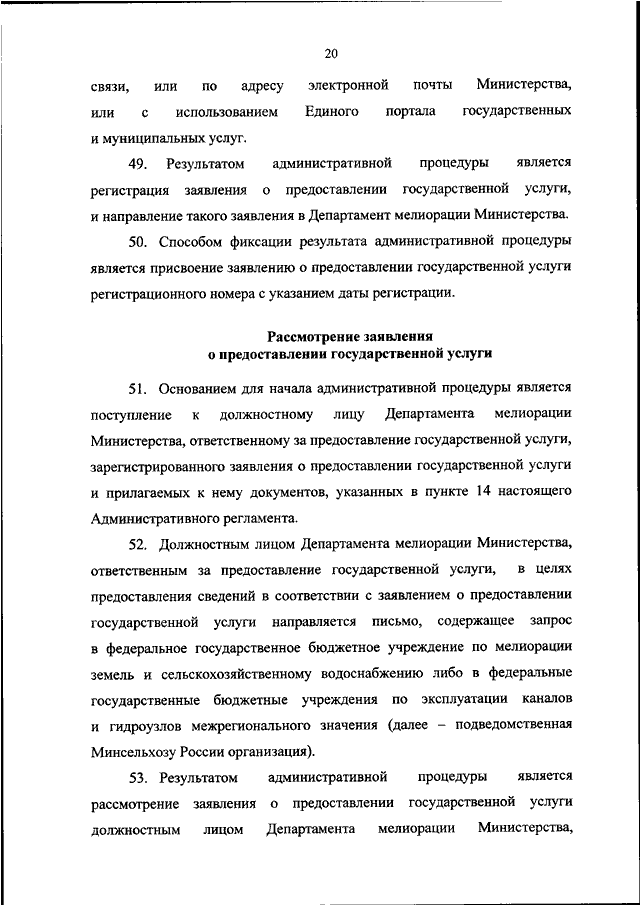 20

связи, или по адресу электронной почты Министерства, или с использованием Единого портала государственных и муниципальных услуг.

49. Результатом административной процедуры является регистрация заявления о предоставлении государственной услуги, и направление такого заявления в Департамент мелиорации Министерства.

50. Способом фиксации результата административной процедуры является присвоение заявлению о предоставлении государственной услуги регистрационного номера с указанием даты регистрации.

Рассмотрение заявления о предоставлении государственной услуги

51. Основанием для начала административной процедуры является поступление к должностному лицу Департамента мелиорации Министерства, ответственному за предоставление государственной услуги, зарегистрированного заявления о предоставлении государственной услуги и прилагаемых к нему документов, указанных в пункте 14 настоящего Административного регламента.

52. Должностным лицом Департамента мелиорации Министерства, ответственным за предоставление государственной услуги, в целях предоставления сведений в соответствии с заявлением о предоставлении государственной услуги направляется письмо, содержащее запрос в федеральное государственное бюджетное учреждение по мелиорации земель и сельскохозяйственному водоснабжению либо в федеральные государственные бюджетные учреждения по эксплуатации каналов и гидроузлов межрегионального значения (далее – подведомственная Минсельхозу России организация).

53. Результатом административной процедуры является рассмотрение заявления о предоставлении государственной услуги должностным лицом Департамента мелиорации Министерства,